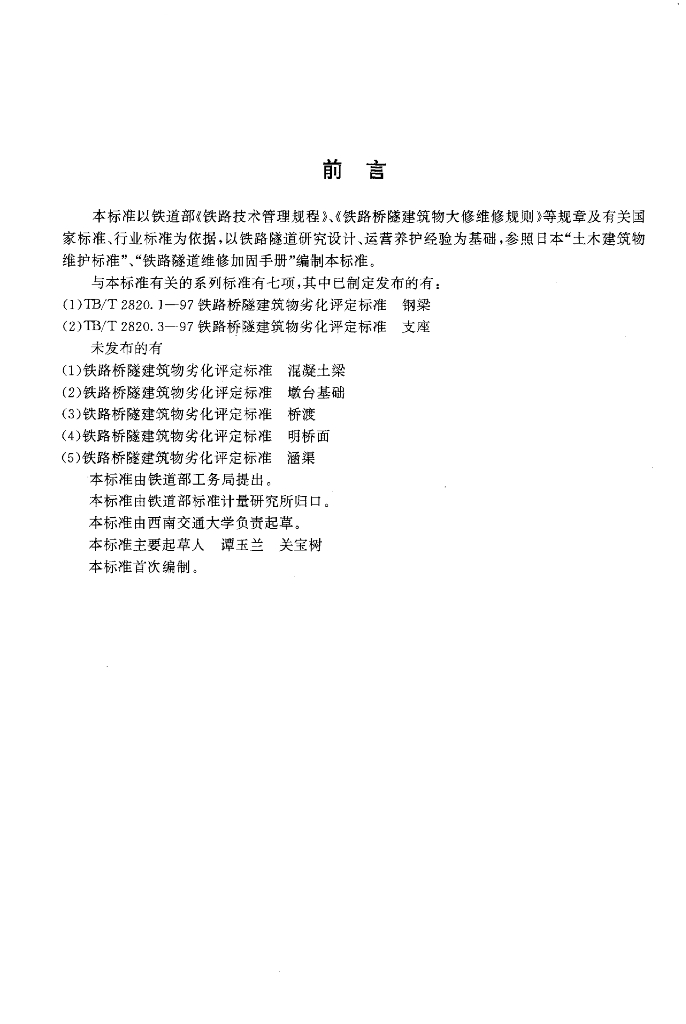 前　言

本标准以铁道部《铁路技术管理规程》、《铁路桥隧建筑物大修维修规则》等规章及有关国家标准、行业标准为依据，以铁路隧道研究设计、运营养护经验为基础，参照日本“土木建筑物维护标准”、“铁路隧道维修加固手册”编制本标准。

与本标准有关的系列标准有七项，其中已制定发布的有：

(1)TB/T 2820.1—97 铁路桥隧建筑物劣化评定标准　钢梁

(2)TB/T 2820.3—97 铁路桥隧建筑物劣化评定标准　支座

未发布的有

(1)铁路桥隧建筑物劣化评定标准　混凝土梁

(2)铁路桥隧建筑物劣化评定标准　墩台基础

(3)铁路桥隧建筑物劣化评定标准　桥渡

(4)铁路桥隧建筑物劣化评定标准　明桥面

(5)铁路桥隧建筑物劣化评定标准　涵渠

本标准由铁道部工务局提出。

本标准由铁道部标准计量研究所归口。

本标准由西南交通大学负责起草。

本标准主要起草人　谭玉兰　关宝树

本标准首次编制。